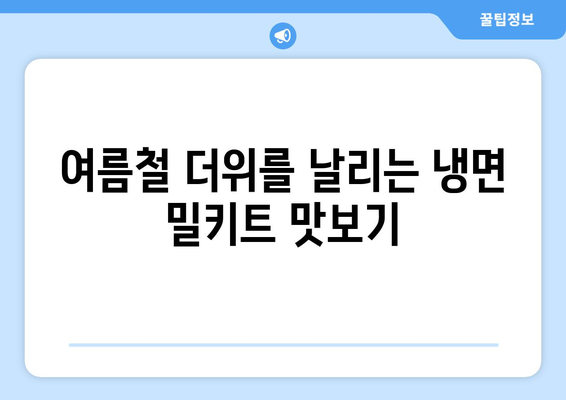 꿀팁정보

여름철 더위를 날리는 냉면 밀키트 맛보기